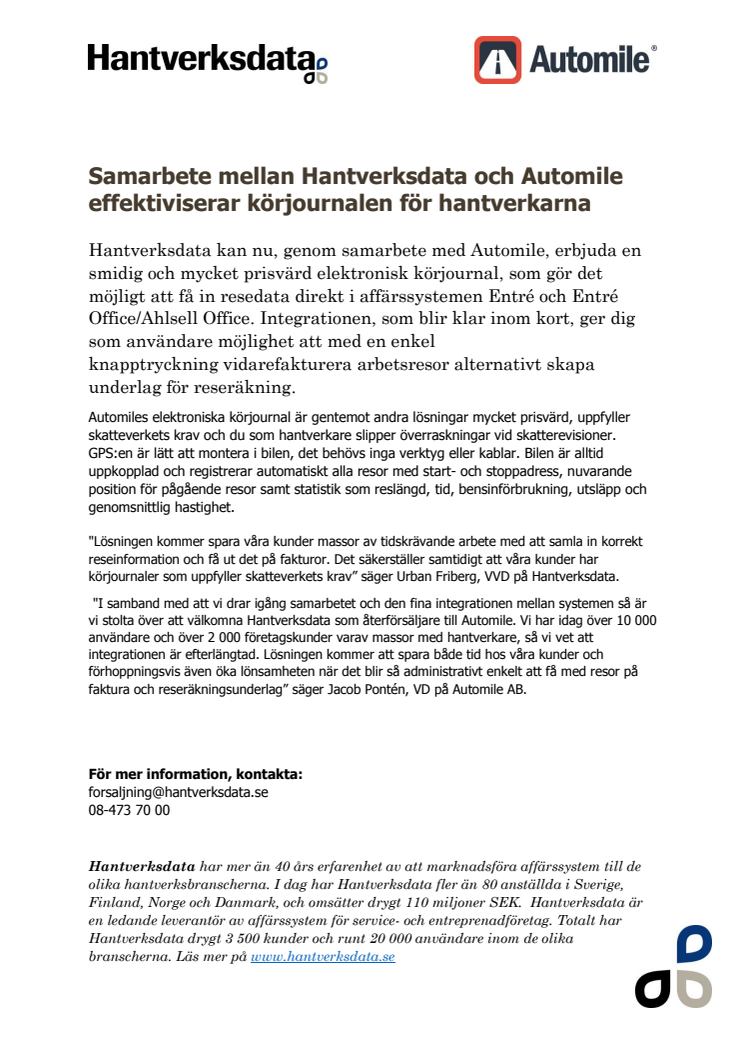 Hantverksdata

Automile®

Samarbete mellan Hantverksdata och Automile effektiviserar körjournalen för hantverkarna

Hantverksdata kan nu, genom samarbete med Automile, erbjuda en smidig och mycket prisvärd elektronisk körjournal, som gör det möjligt att få in resedata direkt i affärssystemen Entré och Entré Office/Ahlsell Office. Integrationen, som blir klar inom kort, ger dig som användare möjlighet att med en enkel knapptryckning vidarefakturera arbetsresor alternativt skapa underlag för reseräkning.

Automiles elektroniska körjournal är gentemot andra lösningar mycket prisvärd, uppfyller skatteverkets krav och du som hantverkare slipper överraskningar vid skatterevisioner. GPS:en är lätt att montera i bilen, det behövs inga verktyg eller kablar. Bilen är alltid uppkopplad och registrerar automatiskt alla resor med start- och stoppadress, nuvarande position för pågående resor samt statistik som reslängd, tid, bensinförbrukning, utsläpp och genomsnittlig hastighet.

"Lösningen kommer spara våra kunder massor av tidskrävande arbete med att samla in korrekt reseinformation och få ut det på fakturor. Det säkerställer samtidigt att våra kunder har körjournaler som uppfyller skatteverkets krav" säger Urban Friberg, VVD på Hantverksdata.

"I samband med att vi drar igång samarbetet och den fina integrationen mellan systemen så är vi stolta över att välkomna Hantverksdata som återförsäljare till Automile. Vi har idag över 10 000 användare och över 2 000 företagskunder varav massor med hantverkare, så vi vet att integrationen är efterlängtad. Lösningen kommer att spara både tid hos våra kunder och förhoppningsvis även öka lönsamheten när det blir så administrativt enkelt att få med resor på faktura och reseräkningsunderlag" säger Jacob Pontén, VD på Automile AB.

För mer information, kontakta:
forsaljning@hantverksdata.se
08-473 70 00

Hantverksdata har mer än 40 års erfarenhet av att marknadsföra affärssystem till de olika hantverksbranscherna. I dag har Hantverksdata fler än 80 anställda i Sverige, Finland, Norge och Danmark, och omsätter drygt 110 miljoner SEK. Hantverksdata är en ledande leverantör av affärssystem för service- och entreprenadföretag. Totalt har Hantverksdata drygt 3 500 kunder och runt 20 000 användare inom de olika branscherna. Läs mer på www.hantverksdata.se